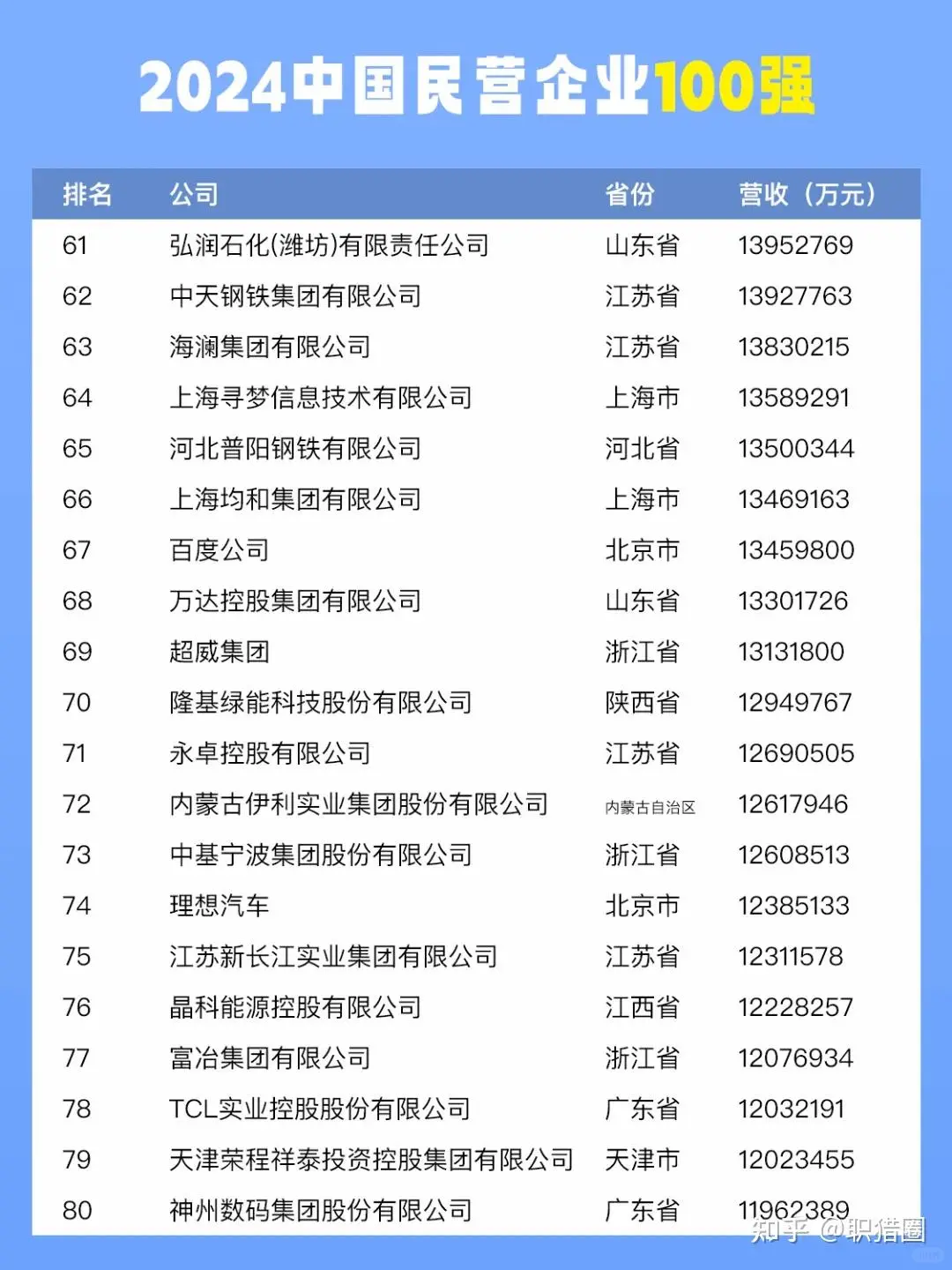 2024中国民营企业100强

| 排名 | 公司 | 省份 | 营收（万元） |
|---|---|---|---|
| 61 | 弘润石化(潍坊)有限责任公司 | 山东省 | 13952769 |
| 62 | 中天钢铁集团有限公司 | 江苏省 | 13927763 |
| 63 | 海澜集团有限公司 | 江苏省 | 13830215 |
| 64 | 上海寻梦信息技术有限公司 | 上海市 | 13589291 |
| 65 | 河北普阳钢铁有限公司 | 河北省 | 13500344 |
| 66 | 上海均和集团有限公司 | 上海市 | 13469163 |
| 67 | 百度公司 | 北京市 | 13459800 |
| 68 | 万达控股集团有限公司 | 山东省 | 13301726 |
| 69 | 超威集团 | 浙江省 | 13131800 |
| 70 | 隆基绿能科技股份有限公司 | 陕西省 | 12949767 |
| 71 | 永卓控股有限公司 | 江苏省 | 12690505 |
| 72 | 内蒙古伊利实业集团股份有限公司 | 内蒙古自治区 | 12617946 |
| 73 | 中基宁波集团股份有限公司 | 浙江省 | 12608513 |
| 74 | 理想汽车 | 北京市 | 12385133 |
| 75 | 江苏新长江实业集团有限公司 | 江苏省 | 12311578 |
| 76 | 晶科能源控股有限公司 | 江西省 | 12228257 |
| 77 | 富冶集团有限公司 | 浙江省 | 12076934 |
| 78 | TCL实业控股股份有限公司 | 广东省 | 12032191 |
| 79 | 天津荣程祥泰投资控股集团有限公司 | 天津市 | 12023455 |
| 80 | 神州数码集团股份有限公司 | 广东省 | 11962389 |

知乎 @职猎圈